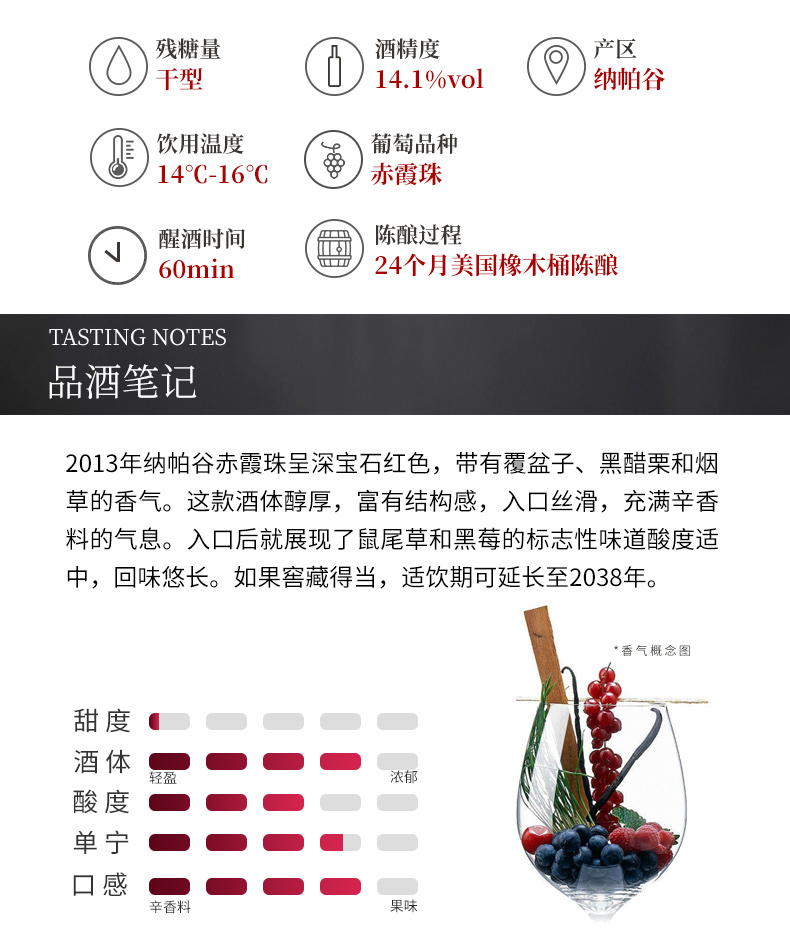 残糖量
干型

酒精度
14.1%vol

产区
纳帕谷

饮用温度
14℃-16℃

葡萄品种
赤霞珠

醒酒时间
60min

陈酿过程
24个月美国橡木桶陈酿

TASTING NOTES
品酒笔记

2013年纳帕谷赤霞珠呈深宝石红色，带有覆盆子、黑醋栗和烟草的香气。这款酒体醇厚，富有结构感，入口丝滑，充满辛香料的气息。入口后就展现了鼠尾草和黑莓的标志性味道酸度适中，回味悠长。如果窖藏得当，适饮期可延长至2038年。

*香气概念图

甜度
酒体
轻盈
浓郁
酸度
单宁
口感
辛香料
果味